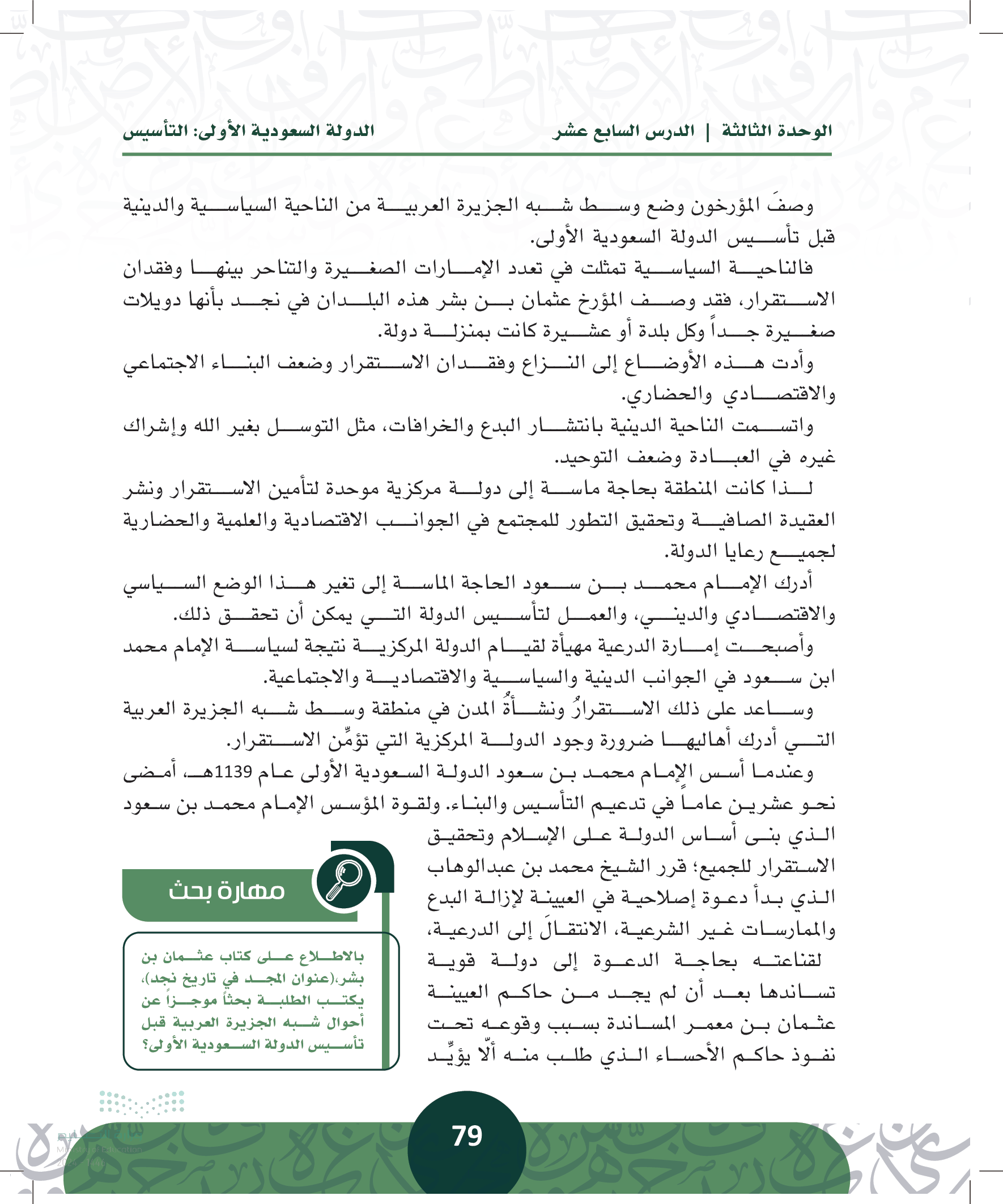 الوحدة الثالثة | الدرس السابع عشر الدولة السعودية الأولى: التأسيس

وصفَ المؤرخون وضع وسط شبه الجزيرة العربية من الناحية السياسية والدينية قبل تأسيس الدولة السعودية الأولى.

فالناحية السياسية تمثلت في تعدد الإمارات الصغيرة والتناحر بينها وفقدان الاستقرار، فقد وصف المؤرخ عثمان بن بشر هذه البلدان في نجد بأنها دويلات صغيرة جداً وكل بلدة أو عشيرة كانت بمنزلة دولة.

وأدت هذه الأوضاع إلى النزاع وفقدان الاستقرار وضعف البناء الاجتماعي والاقتصادي والحضاري.

واتسمت الناحية الدينية بانتشار البدع والخرافات، مثل التوسل بغير الله وإشراك غيره في العبادة وضعف التوحيد.

لذا كانت المنطقة بحاجة ماسة إلى دولة مركزية موحدة لتأمين الاستقرار ونشر العقيدة الصافية وتحقيق التطور للمجتمع في الجوانب الاقتصادية والعلمية والحضارية لجميع رعايا الدولة.

أدرك الإمام محمد بن سعود الحاجة الماسة إلى تغير هذا الوضع السياسي والاقتصادي والديني، والعمل لتأسيس الدولة التي يمكن أن تحقق ذلك.

وأصبحت إمارة الدرعية مهيأة لقيام الدولة المركزية نتيجة لسياسة الإمام محمد ابن سعود في الجوانب الدينية والسياسية والاقتصادية والاجتماعية.

وساعد على ذلك الاستقرارُ ونشأةُ المدن في منطقة وسط شبه الجزيرة العربية التي أدرك أهاليها ضرورة وجود الدولة المركزية التي تؤمِّن الاستقرار.

وعندما أسس الإمام محمد بن سعود الدولة السعودية الأولى عام 1139هـ، أمضى نحو عشرين عاماً في تدعيم التأسيس والبناء. ولقوة المؤسس الإمام محمد بن سعود الذي بنى أساس الدولة على الإسلام وتحقيق الاستقرار للجميع؛ قرر الشيخ محمد بن عبدالوهاب الذي بدأ دعوة إصلاحية في العيينة لإزالة البدع والممارسات غير الشرعية، الانتقالَ إلى الدرعية، لقناعته بحاجة الدعوة إلى دولة قوية تساندها بعد أن لم يجد من حاكم العيينة عثمان بن معمر المساندة بسبب وقوعه تحت نفوذ حاكم الأحساء الذي طلب منه ألّا يؤيِّد

مهارة بحث

بالاطلاع على كتاب عثمان بن بشر،(عنوان المجد في تاريخ نجد)، يكتب الطلبة بحثاً موجزاً عن أحوال شبه الجزيرة العربية قبل تأسيس الدولة السعودية الأولى؟

79